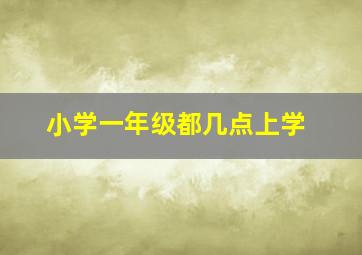 小学一年级都几点上学